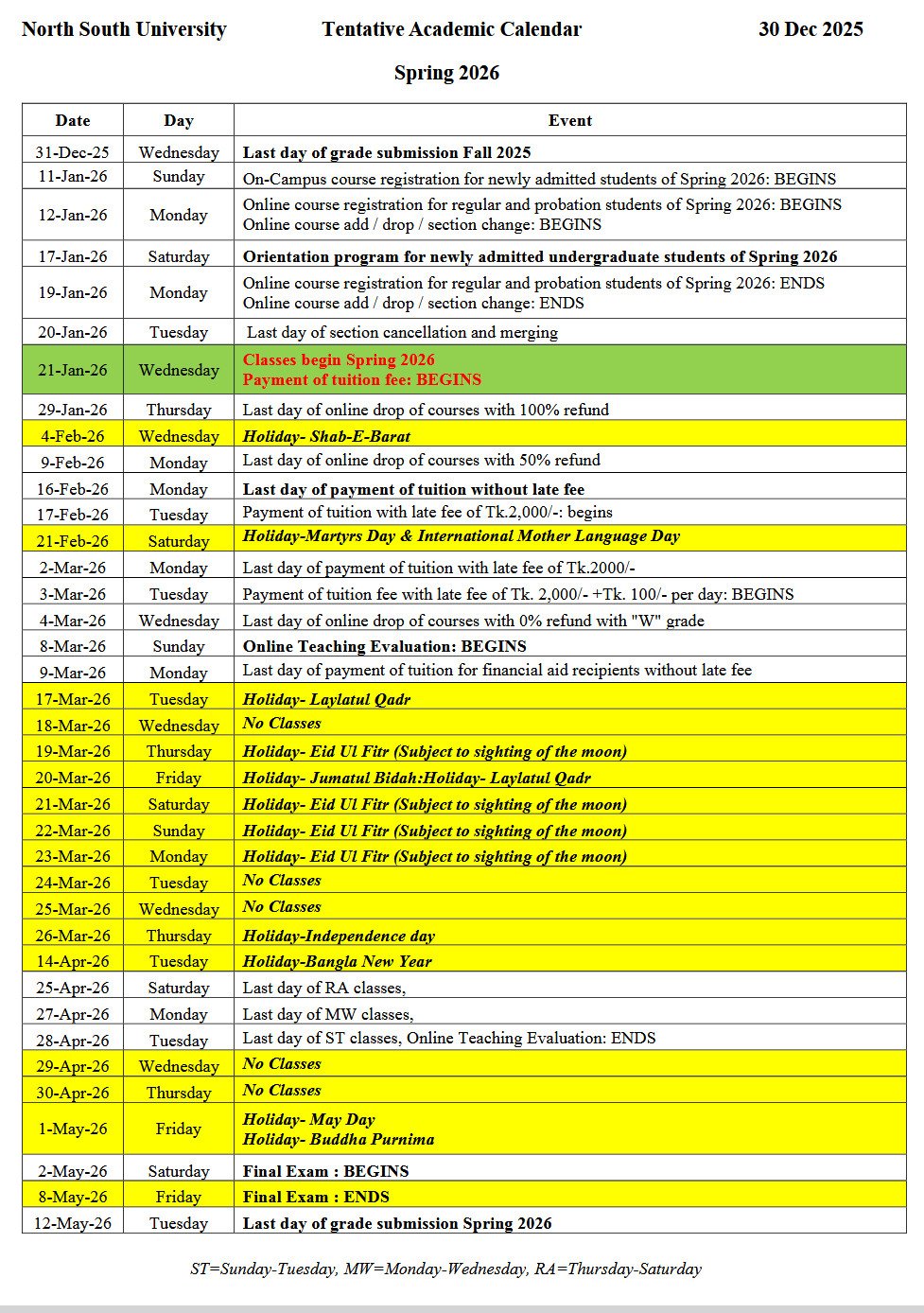 North South University Tentative Academic Calendar 30 Dec 2025

Spring 2026

| Date | Day | Event |
|---|---|---|
| 31-Dec-25 | Wednesday | Last day of grade submission Fall 2025 |
| 11-Jan-26 | Sunday | On-Campus course registration for newly admitted students of Spring 2026: BEGINS |
| 12-Jan-26 | Monday | Online course registration for regular and probation students of Spring 2026: BEGINS Online course add / drop / section change: BEGINS |
| 17-Jan-26 | Saturday | Orientation program for newly admitted undergraduate students of Spring 2026 |
| 19-Jan-26 | Monday | Online course registration for regular and probation students of Spring 2026: ENDS Online course add / drop / section change: ENDS |
| 20-Jan-26 | Tuesday | Last day of section cancellation and merging |
| 21-Jan-26 | Wednesday | Classes begin Spring 2026 Payment of tuition fee: BEGINS |
| 29-Jan-26 | Thursday | Last day of online drop of courses with 100% refund |
| 4-Feb-26 | Wednesday | Holiday- Shab-E-Barat |
| 9-Feb-26 | Monday | Last day of online drop of courses with 50% refund |
| 16-Feb-26 | Monday | Last day of payment of tuition without late fee |
| 17-Feb-26 | Tuesday | Payment of tuition with late fee of Tk.2,000/-: begins |
| 21-Feb-26 | Saturday | Holiday-Martyrs Day & International Mother Language Day |
| 2-Mar-26 | Monday | Last day of payment of tuition with late fee of Tk.2000/- |
| 3-Mar-26 | Tuesday | Payment of tuition fee with late fee of Tk. 2,000/- +Tk. 100/- per day: BEGINS |
| 4-Mar-26 | Wednesday | Last day of online drop of courses with 0% refund with "W" grade |
| 8-Mar-26 | Sunday | Online Teaching Evaluation: BEGINS |
| 9-Mar-26 | Monday | Last day of payment of tuition for financial aid recipients without late fee |
| 17-Mar-26 | Tuesday | Holiday- Laylatul Qadr |
| 18-Mar-26 | Wednesday | No Classes |
| 19-Mar-26 | Thursday | Holiday- Eid Ul Fitr (Subject to sighting of the moon) |
| 20-Mar-26 | Friday | Holiday- Jumatul Bidah:Holiday- Laylatul Qadr |
| 21-Mar-26 | Saturday | Holiday- Eid Ul Fitr (Subject to sighting of the moon) |
| 22-Mar-26 | Sunday | Holiday- Eid Ul Fitr (Subject to sighting of the moon) |
| 23-Mar-26 | Monday | Holiday- Eid Ul Fitr (Subject to sighting of the moon) |
| 24-Mar-26 | Tuesday | No Classes |
| 25-Mar-26 | Wednesday | No Classes |
| 26-Mar-26 | Thursday | Holiday-Independence day |
| 14-Apr-26 | Tuesday | Holiday-Bangla New Year |
| 25-Apr-26 | Saturday | Last day of RA classes, |
| 27-Apr-26 | Monday | Last day of MW classes, |
| 28-Apr-26 | Tuesday | Last day of ST classes, Online Teaching Evaluation: ENDS |
| 29-Apr-26 | Wednesday | No Classes |
| 30-Apr-26 | Thursday | No Classes |
| 1-May-26 | Friday | Holiday- May Day Holiday- Buddha Purnima |
| 2-May-26 | Saturday | Final Exam : BEGINS |
| 8-May-26 | Friday | Final Exam : ENDS |
| 12-May-26 | Tuesday | Last day of grade submission Spring 2026 |

ST=Sunday-Tuesday, MW=Monday-Wednesday, RA=Thursday-Saturday